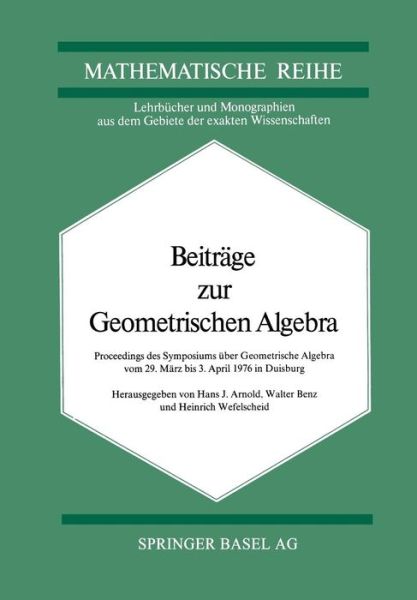 MATHEMATISCHE REIHE

Lehrbücher und Monographien aus dem Gebiete der exakten Wissenschaften

Beiträge zur Geometrischen Algebra

Proceedings des Symposiums über Geometrische Algebra vom 29. März bis 3. April 1976 in Duisburg

Herausgegeben von Hans J. Arnold, Walter Benz und Heinrich Wefelscheid

SPRINGER BASEL AG